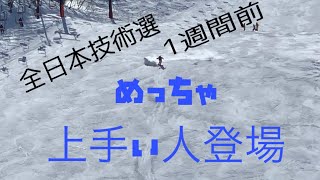 全日本技術選

１週間前

めっちゃ

上手い人登場